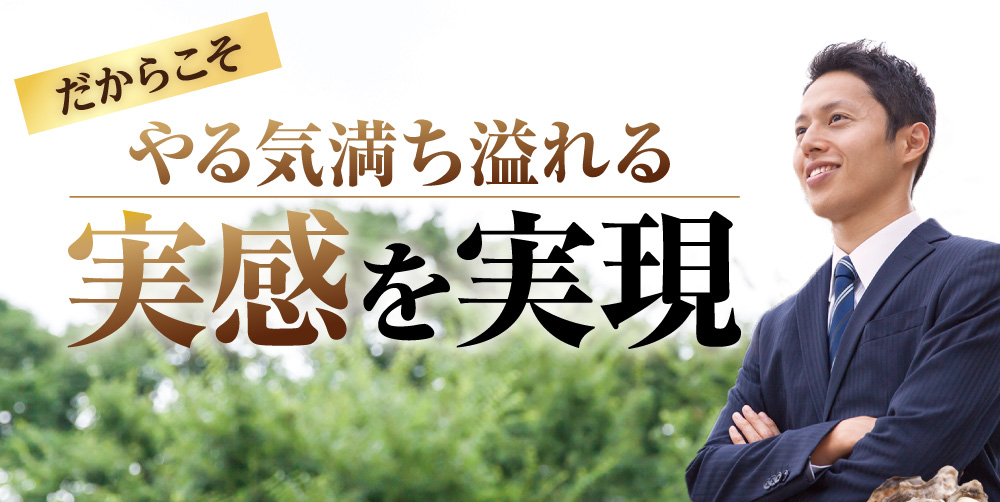 だからこそ

やる気満ち溢れる

実感を実現